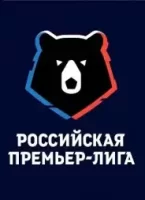 РОССИЙСКАЯ
ПРЕМЬЕР-ЛИГА